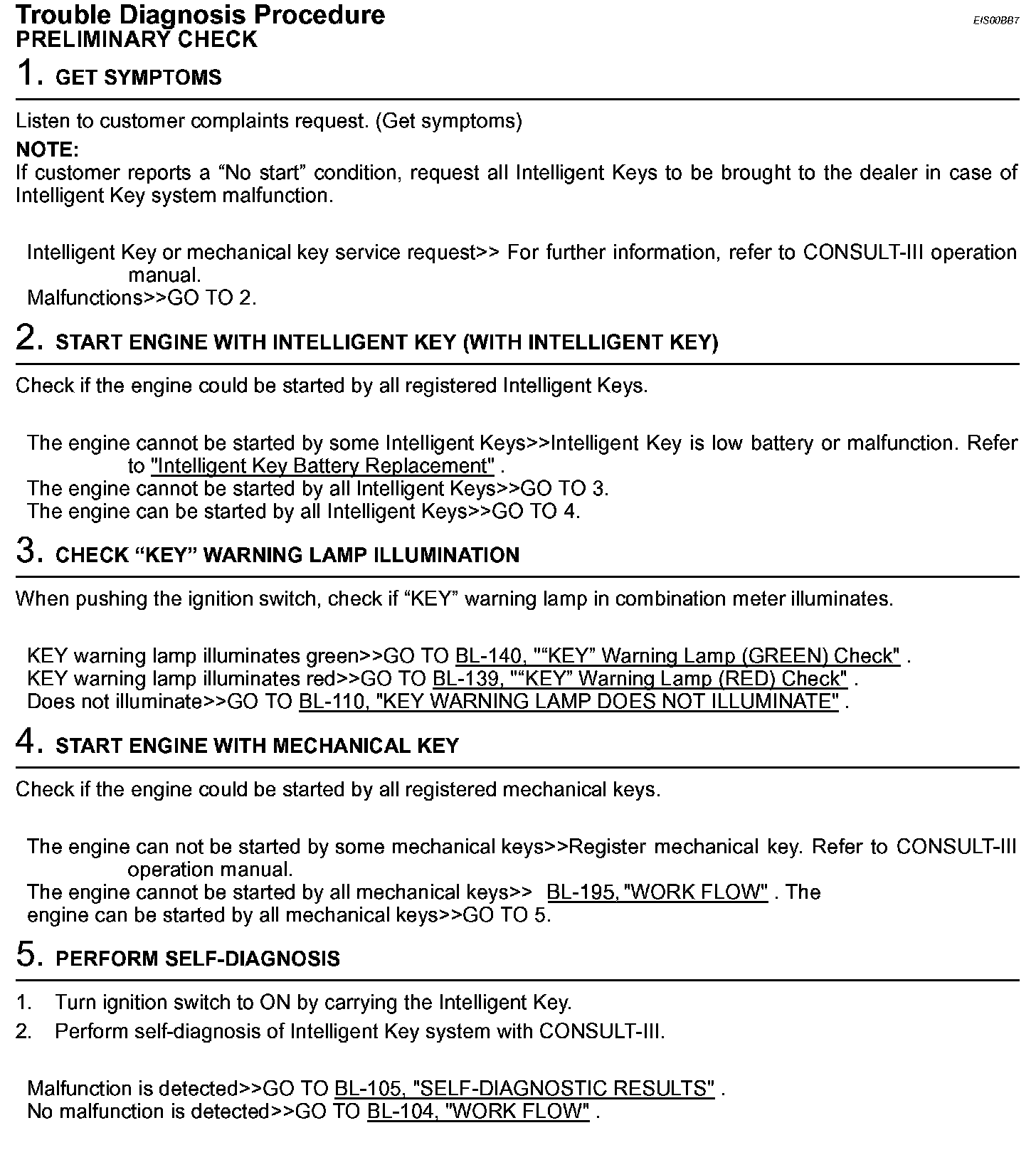 Trouble Diagnosis Procedure
EIS00BB7
PRELIMINARY CHECK

1. GET SYMPTOMS

Listen to customer complaints request. (Get symptoms)

NOTE:
If customer reports a “No start” condition, request all Intelligent Keys to be brought to the dealer in case of Intelligent Key system malfunction.

Intelligent Key or mechanical key service request>> For further information, refer to CONSULT-III operation manual.
Malfunctions>>GO TO 2.

2. START ENGINE WITH INTELLIGENT KEY (WITH INTELLIGENT KEY)

Check if the engine could be started by all registered Intelligent Keys.

The engine cannot be started by some Intelligent Keys>>Intelligent Key is low battery or malfunction. Refer to "Intelligent Key Battery Replacement" .
The engine cannot be started by all Intelligent Keys>>GO TO 3.
The engine can be started by all Intelligent Keys>>GO TO 4.

3. CHECK “KEY” WARNING LAMP ILLUMINATION

When pushing the ignition switch, check if “KEY” warning lamp in combination meter illuminates.

KEY warning lamp illuminates green>>GO TO BL-140, "“KEY” Warning Lamp (GREEN) Check" .
KEY warning lamp illuminates red>>GO TO BL-139, "“KEY” Warning Lamp (RED) Check" .
Does not illuminate>>GO TO BL-110, "KEY WARNING LAMP DOES NOT ILLUMINATE" .

4. START ENGINE WITH MECHANICAL KEY

Check if the engine could be started by all registered mechanical keys.

The engine can not be started by some mechanical keys>>Register mechanical key. Refer to CONSULT-III operation manual.
The engine cannot be started by all mechanical keys>> BL-195, "WORK FLOW" . The engine can be started by all mechanical keys>>GO TO 5.

5. PERFORM SELF-DIAGNOSIS

1. Turn ignition switch to ON by carrying the Intelligent Key.
2. Perform self-diagnosis of Intelligent Key system with CONSULT-III.

Malfunction is detected>>GO TO BL-105, "SELF-DIAGNOSTIC RESULTS" .
No malfunction is detected>>GO TO BL-104, "WORK FLOW" .